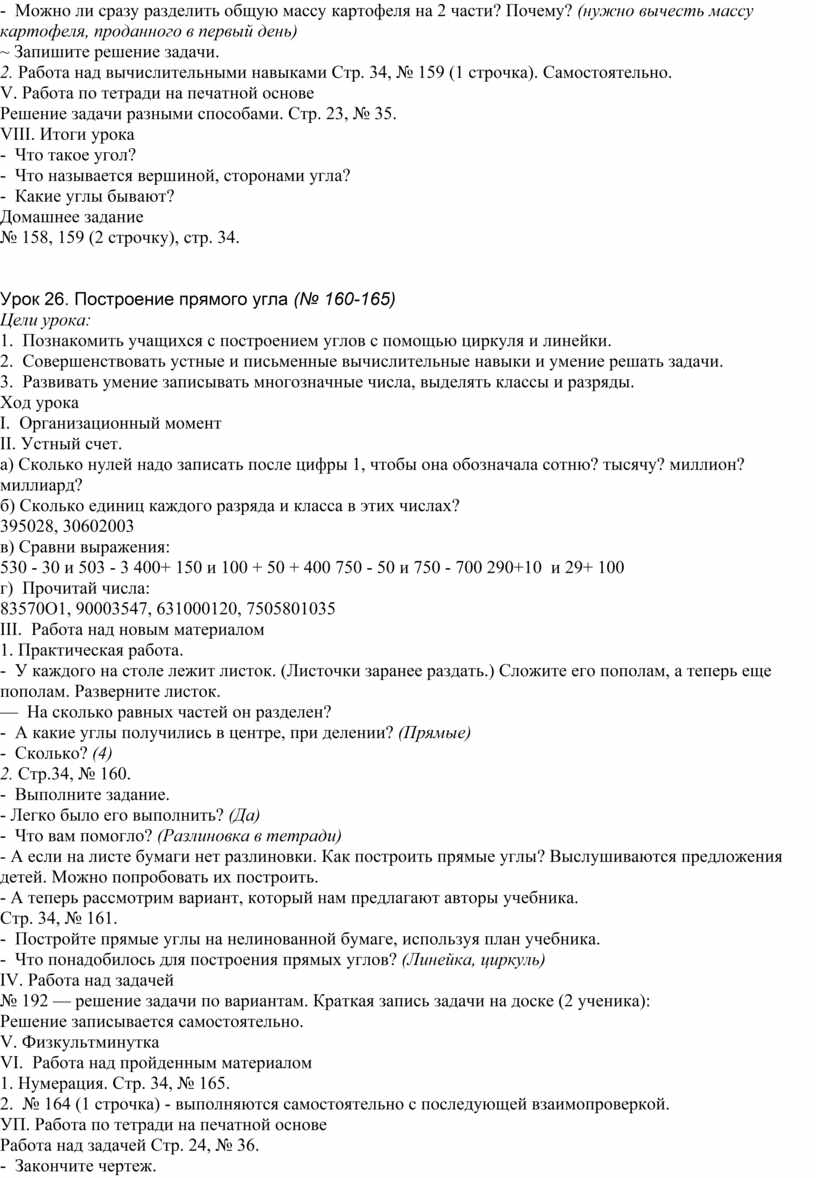 - Можно ли сразу разделить общую массу картофеля на 2 части? Почему? (нужно вычесть массу картофеля, проданного в первый день)
~ Запишите решение задачи.
2. Работа над вычислительными навыками Стр. 34, № 159 (1 строчка). Самостоятельно.
V. Работа по тетради на печатной основе
Решение задачи разными способами. Стр. 23, № 35.
VIII. Итоги урока
- Что такое угол?
- Что называется вершиной, сторонами угла?
- Какие углы бывают?
Домашнее задание
№ 158, 159 (2 строчку), стр. 34.

Урок 26. Построение прямого угла (№ 160-165)
Цели урока:
1. Познакомить учащихся с построением углов с помощью циркуля и линейки.
2. Совершенствовать устные и письменные вычислительные навыки и умение решать задачи.
3. Развивать умение записывать многозначные числа, выделять классы и разряды.
Ход урока
I. Организационный момент
II. Устный счет.
а) Сколько нулей надо записать после цифры 1, чтобы она обозначала сотню? тысячу? миллион? миллиард?
б) Сколько единиц каждого разряда и класса в этих числах?
395028, 30602003
в) Сравни выражения:
530 - 30 и 503 - 3 400+ 150 и 100 + 50 + 400 750 - 50 и 750 - 700 290+10 и 29+ 100
г) Прочитай числа:
83570О1, 90003547, 631000120, 7505801035
III. Работа над новым материалом
1. Практическая работа.
- У каждого на столе лежит листок. (Листочки заранее раздать.) Сложите его пополам, а теперь еще пополам. Разверните листок.
— На сколько равных частей он разделен?
- А какие углы получились в центре, при делении? (Прямые)
- Сколько? (4)
2. Стр.34, № 160.
- Выполните задание.
- Легко было его выполнить? (Да)
- Что вам помогло? (Разлиновка в тетради)
- А если на листе бумаги нет разлиновки. Как построить прямые углы? Выслушиваются предложения детей. Можно попробовать их построить.
- А теперь рассмотрим вариант, который нам предлагают авторы учебника.
Стр. 34, № 161.
- Постройте прямые углы на нелинованной бумаге, используя план учебника.
- Что понадобилось для построения прямых углов? (Линейка, циркуль)
IV. Работа над задачей
№ 192 — решение задачи по вариантам. Краткая запись задачи на доске (2 ученика):
Решение записывается самостоятельно.
V. Физкультминутка
VI. Работа над пройденным материалом
1. Нумерация. Стр. 34, № 165.
2. № 164 (1 строчка) - выполняются самостоятельно с последующей взаимопроверкой.
УП. Работа по тетради на печатной основе
Работа над задачей Стр. 24, № 36.
- Закончите чертеж.